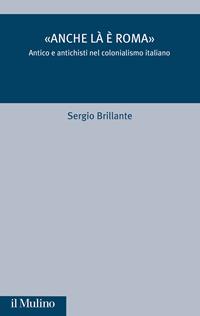 «ANCHE LÀ È ROMA»
Antico e antichisti nel colonialismo italiano

Sergio Brillante

il Mulino